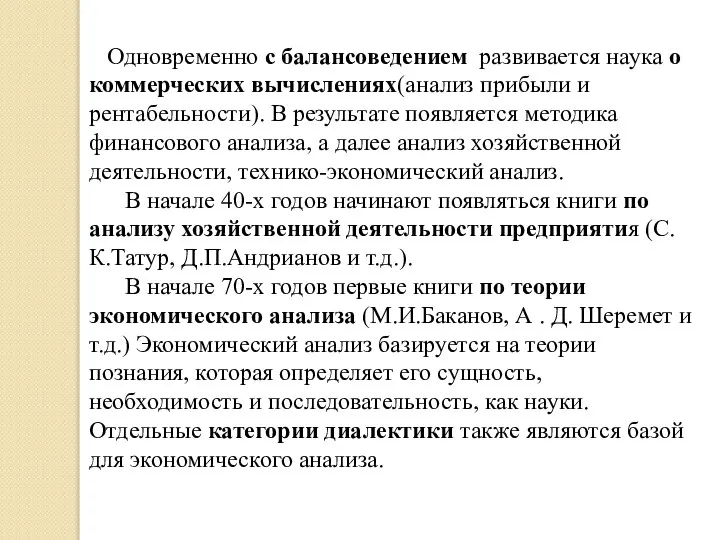 Одновременно с балансоведением развивается наука о коммерческих вычислениях(анализ прибыли и рентабельности). В результате появляется методика финансового анализа, а далее анализ хозяйственной деятельности, технико-экономический анализ.

В начале 40-х годов начинают появляться книги по анализу хозяйственной деятельности предприятия (С. К.Татур, Д.П.Андрианов и т.д.).

В начале 70-х годов первые книги по теории экономического анализа (М.И.Баканов, А . Д. Шеремет и т.д.) Экономический анализ базируется на теории познания, которая определяет его сущность, необходимость и последовательность, как науки. Отдельные категории диалектики также являются базой для экономического анализа.